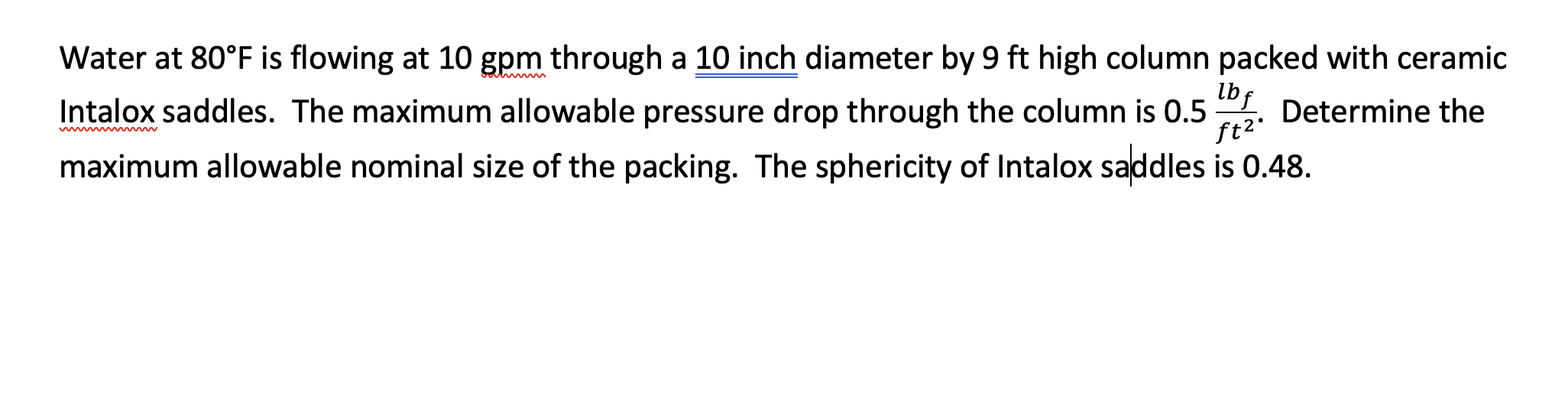 Water at 80°F is flowing at 10 gpm through a 10 inch diameter by 9 ft high column packed with ceramic Intalox saddles. The maximum allowable pressure drop through the column is 0.5 $\frac{lb_f}{ft^2}$. Determine the maximum allowable nominal size of the packing. The sphericity of Intalox saddles is 0.48.